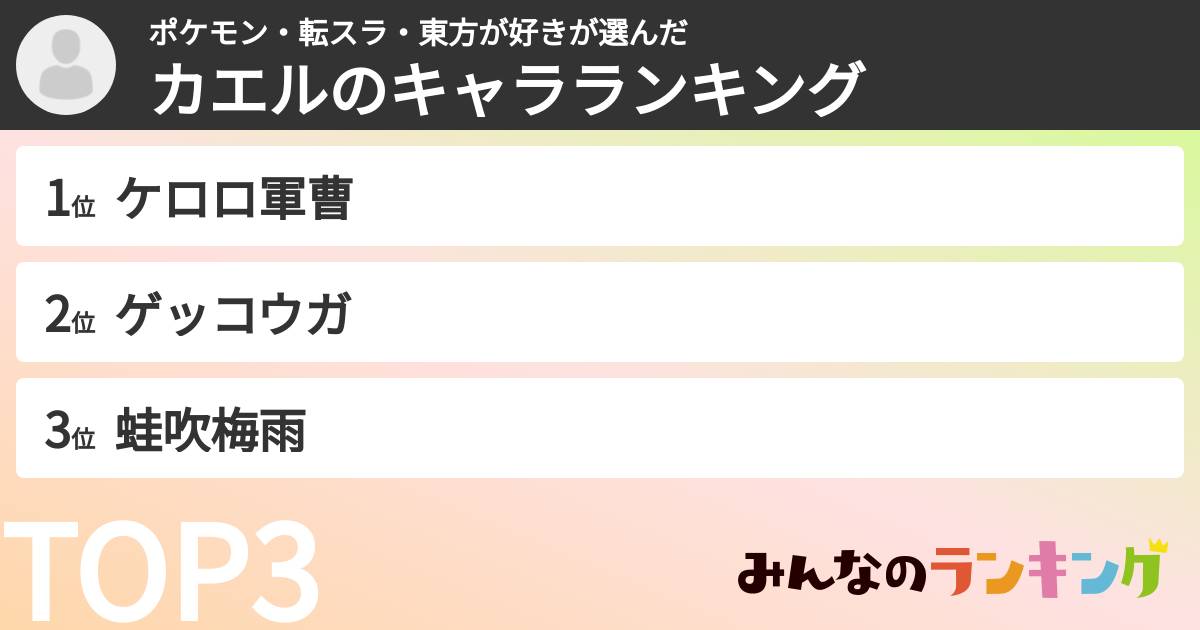 ポケモン・転スラ・東方が好きが選んだ
カエルのキャラランキング

1位 ケロロ軍曹

2位 ゲッコウガ

3位 蛙吹梅雨

TOP3

みんなのランキング